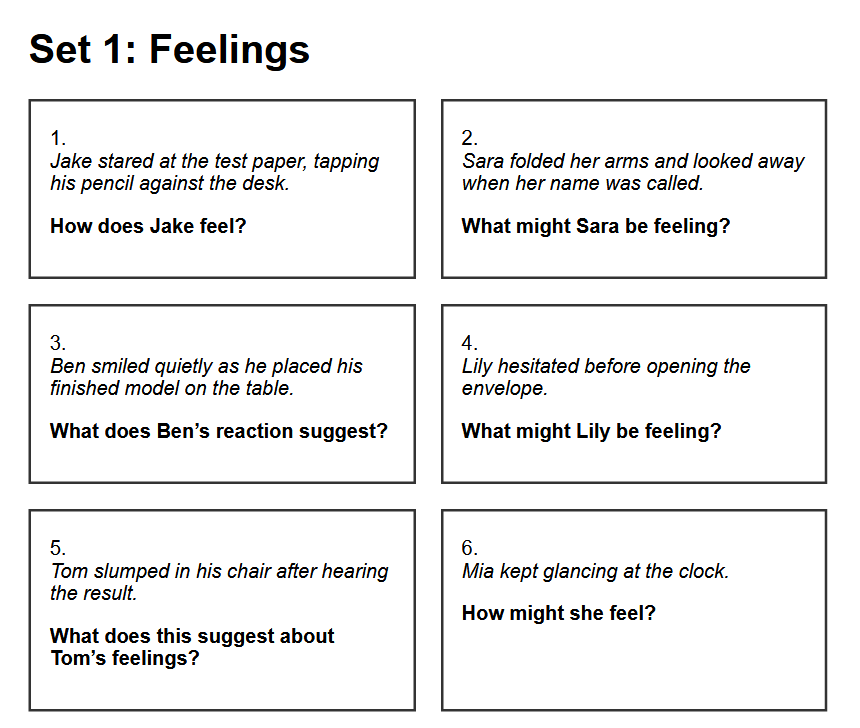 Set 1: Feelings

1.
Jake stared at the test paper, tapping his pencil against the desk.

How does Jake feel?

2.
Sara folded her arms and looked away when her name was called.

What might Sara be feeling?

3.
Ben smiled quietly as he placed his finished model on the table.

What does Ben's reaction suggest?

4.
Lily hesitated before opening the envelope.

What might Lily be feeling?

5.
Tom slumped in his chair after hearing the result.

What does this suggest about Tom's feelings?

6.
Mia kept glancing at the clock.

How might she feel?